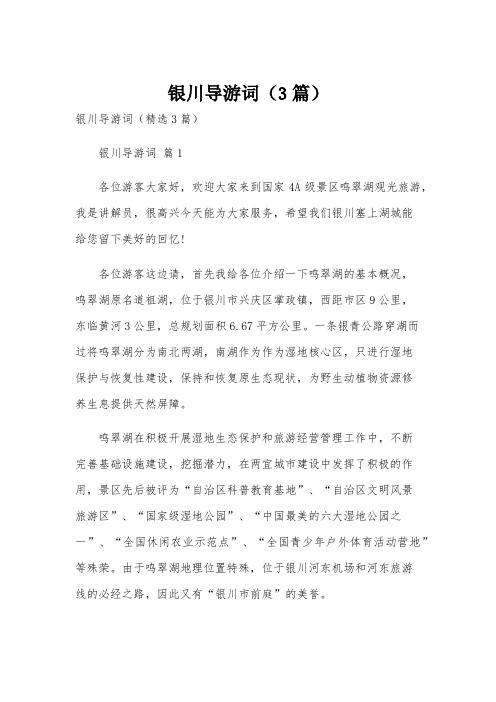 银川导游词（3篇）

银川导游词（精选3篇）

银川导游词 篇1

各位游客大家好，欢迎大家来到国家4A级景区鸣翠湖观光旅游，我是讲解员，很高兴今天能为大家服务，希望我们银川塞上湖城能给您留下美好的回忆！

各位游客这边请，首先我给各位介绍一下鸣翠湖的基本概况，鸣翠湖原名道祖湖，位于银川市兴庆区掌政镇，西距市区9公里，东临黄河3公里，总规划面积6.67平方公里。一条银青公路穿湖而过将鸣翠湖分为南北两湖，南湖作为作为湿地核心区，只进行湿地保护与恢复性建设，保持和恢复原生态现状，为野生动植物资源修养生息提供天然屏障。

鸣翠湖在积极开展湿地生态保护和旅游经营管理工作中，不断完善基础设施建设，挖掘潜力，在两宜城市建设中发挥了积极的作用，景区先后被评为“自治区科普教育基地”、“自治区文明风景旅游区”、“国家级湿地公园”、“中国最美的六大湿地公园之一”、“全国休闲农业示范点”、“全国青少年户外体育活动营地”等殊荣。由于鸣翠湖地理位置特殊，位于银川河东机场和河东旅游线的必经之路，因此又有“银川市前庭”的美誉。